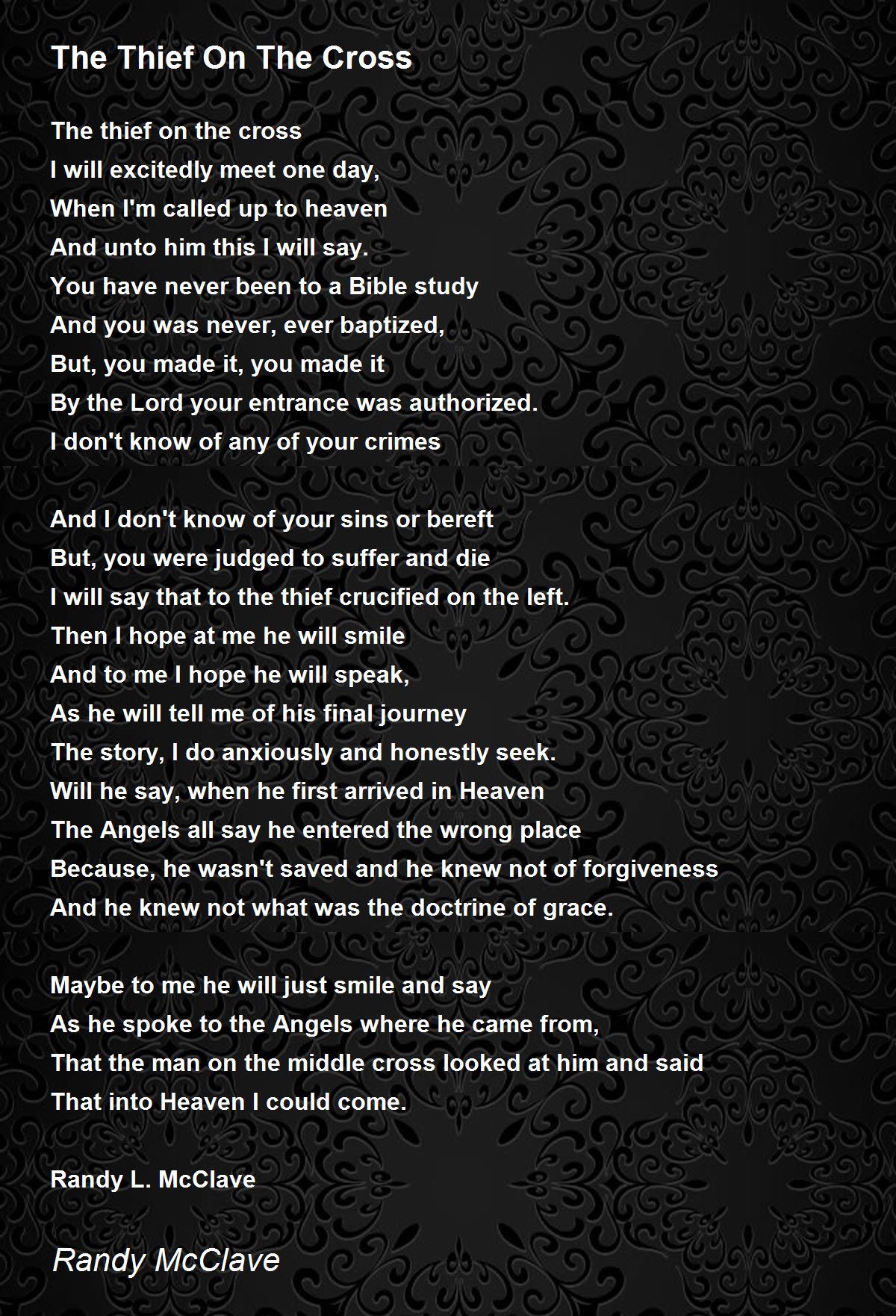 The Thief On The Cross

The thief on the cross
I will excitedly meet one day,
When I'm called up to heaven
And unto him this I will say.
You have never been to a Bible study
And you was never, ever baptized,
But, you made it, you made it
By the Lord your entrance was authorized.
I don't know of any of your crimes

And I don't know of your sins or bereft
But, you were judged to suffer and die
I will say that to the thief crucified on the left.
Then I hope at me he will smile
And to me I hope he will speak,
As he will tell me of his final journey
The story, I do anxiously and honestly seek.
Will he say, when he first arrived in Heaven
The Angels all say he entered the wrong place
Because, he wasn't saved and he knew not of forgiveness
And he knew not what was the doctrine of grace.

Maybe to me he will just smile and say
As he spoke to the Angels where he came from,
That the man on the middle cross looked at him and said
That into Heaven I could come.

Randy L. McClave

Randy McClave